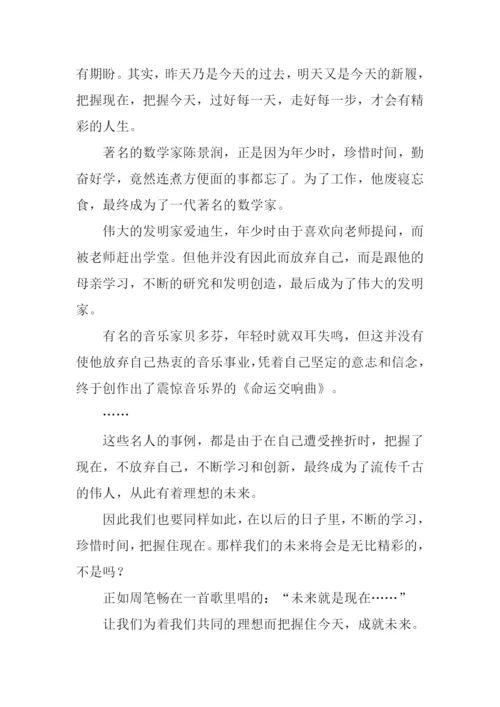 有期盼。其实，昨天乃是今天的过去，明天又是今天的新履，把握现在，把握今天，过好每一天，走好每一步，才会有精彩的人生。

著名的数学家陈景润，正是因为年少时，珍惜时间，勤奋好学，竟然连煮方便面的事都忘了。为了工作，他废寝忘食，最终成为了一代著名的数学家。

伟大的发明家爱迪生，年少时由于喜欢向老师提问，而被老师赶出学堂。但他并没有因此而放弃自己，而是跟他的母亲学习，不断的研究和发明创造，最后成为了伟大的发明家。

有名的音乐家贝多芬，年轻时就双耳失鸣，但这并没有使他放弃自己热衷的音乐事业，凭着自己坚定的意志和信念，终于创作出了震惊音乐界的《命运交响曲》。

……

这些名人的事例，都是由于在自己遭受挫折时，把握了现在，不放弃自己，不断学习和创新，最终成为了流传千古的伟人，从此有着理想的未来。

因此我们也要同样如此，在以后的日子里，不断的学习，珍惜时间，把握住现在。那样我们的未来将会是无比精彩的，不是吗？

正如周笔畅在一首歌里唱的：“未来就是现在……”

让我们为着我们共同的理想而把握住今天，成就未来。